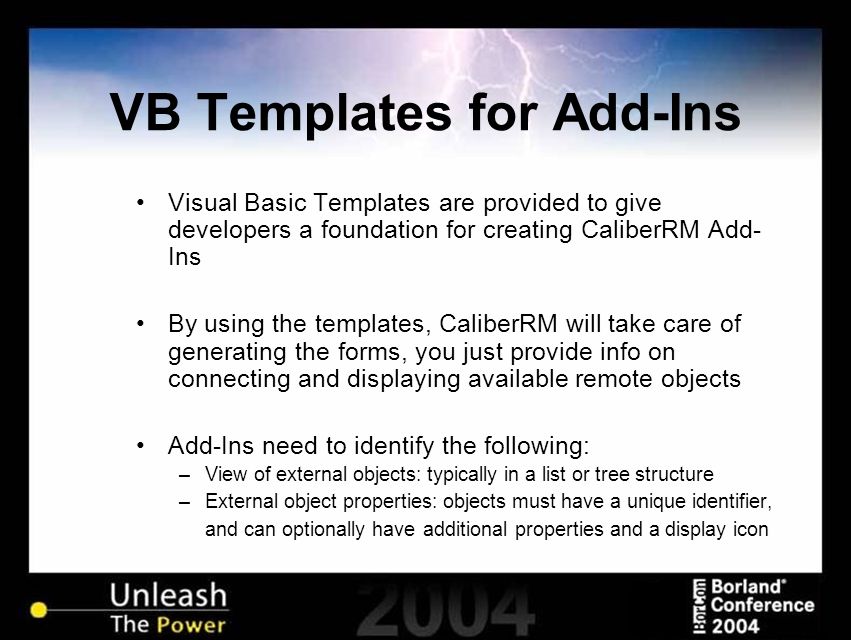 VB Templates for Add-Ins

• Visual Basic Templates are provided to give developers a foundation for creating CaliberRM Add-Ins

• By using the templates, CaliberRM will take care of generating the forms, you just provide info on connecting and displaying available remote objects

• Add-Ins need to identify the following:
– View of external objects: typically in a list or tree structure
– External object properties: objects must have a unique identifier, and can optionally have additional properties and a display icon

Unleash The Power

2004

Borland® Conference 2004